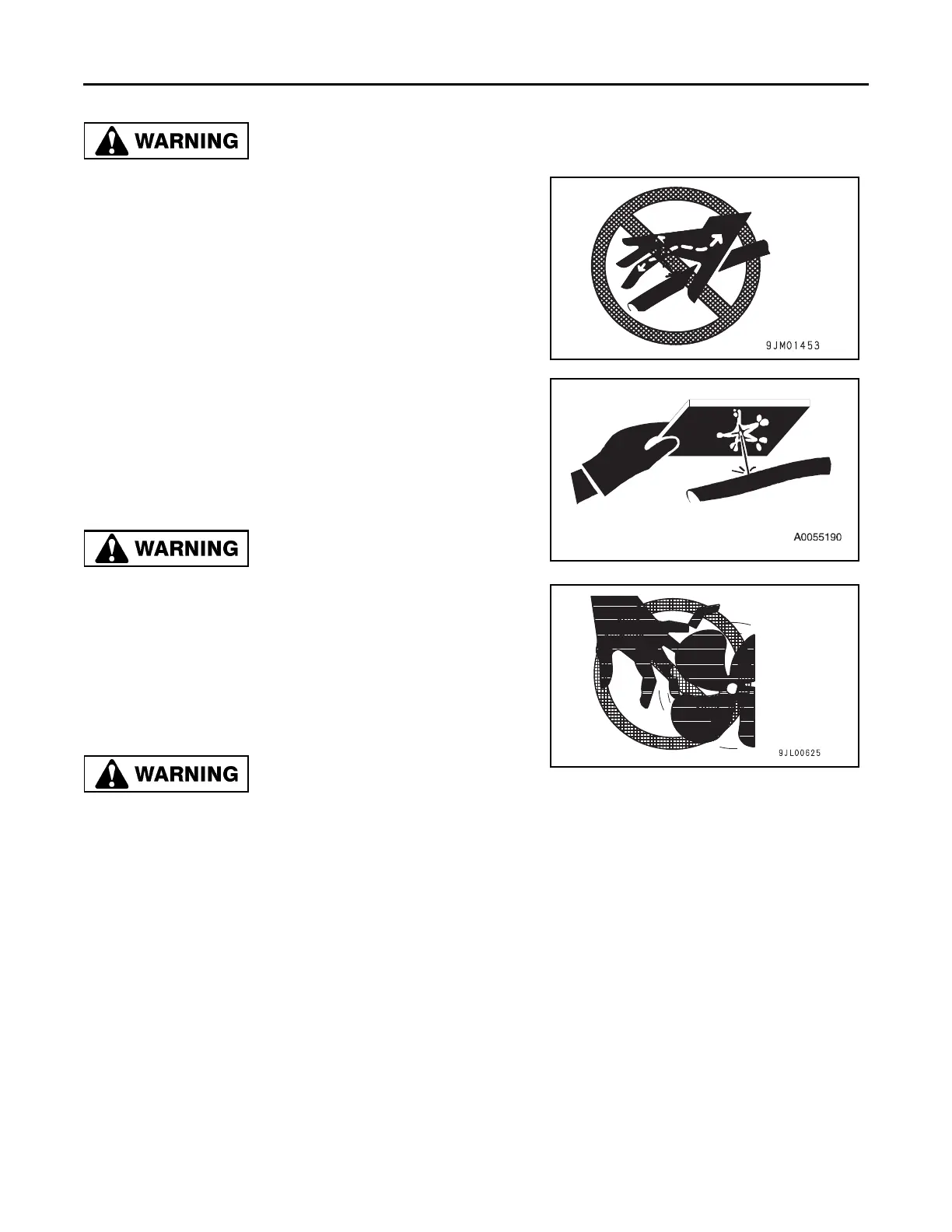 WARNING

9JM01453

A0055190

WARNING

9JL00625

WARNING